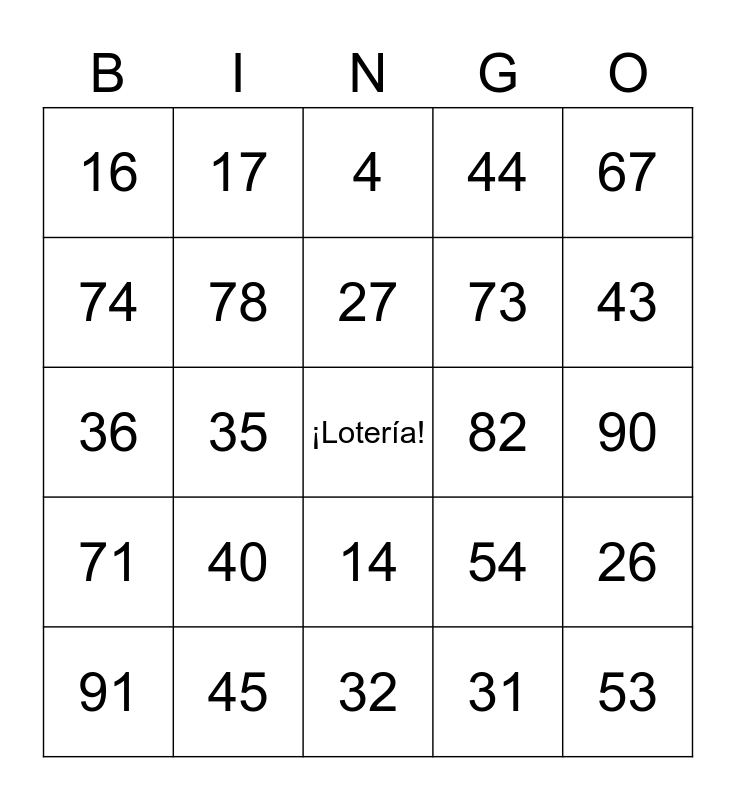 | B | I | N | G | O |
|---|---|---|---|---|
| 16 | 17 | 4 | 44 | 67 |
| 74 | 78 | 27 | 73 | 43 |
| 36 | 35 | ¡Lotería! | 82 | 90 |
| 71 | 40 | 14 | 54 | 26 |
| 91 | 45 | 32 | 31 | 53 |